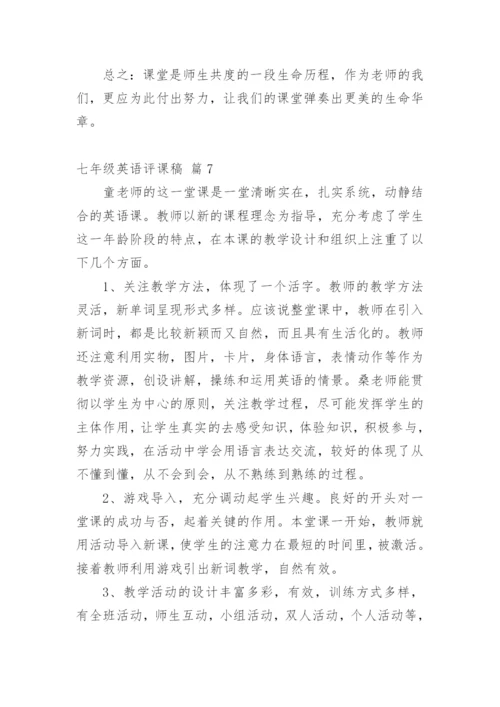 总之：课堂是师生共度的一段生命历程，作为老师的我们，更应为此付出努力，让我们的课堂弹奏出更美的生命华章。

七年级英语评课稿 篇 7

童老师的这一堂课是一堂清晰实在，扎实系统，动静结合的英语课。教师以新的课程理念为指导，充分考虑了学生这一年龄阶段的特点，在本课的教学设计和组织上注重了以下几个方面。

1、关注教学方法，体现了一个活字。教师的教学方法灵活，新单词呈现形式多样。应该说整堂课中，教师在引入新词时，都是比较新颖而又自然，而且具有生活化的。教师还注意利用实物，图片，卡片，身体语言，表情动作等作为教学资源，创设讲解，操练和运用英语的情景。桑老师能贯彻以学生为中心的原则，关注教学过程，尽可能发挥学生的主体作用，让学生真实的去感受知识，体验知识，积极参与，努力实践，在活动中学会用语言表达交流，较好的体现了从不懂到懂，从不会到会，从不熟练到熟练的过程。

2、游戏导入，充分调动起学生兴趣。良好的开头对一堂课的成功与否，起着关键的作用。本堂课一开始，教师就用活动导入新课，使学生的注意力在最短的时间里，被激活。接着教师利用游戏引出新词教学，自然有效。

3、教学活动的设计丰富多彩，有效，训练方式多样，有全班活动，师生互动，小组活动，双人活动，个人活动等，